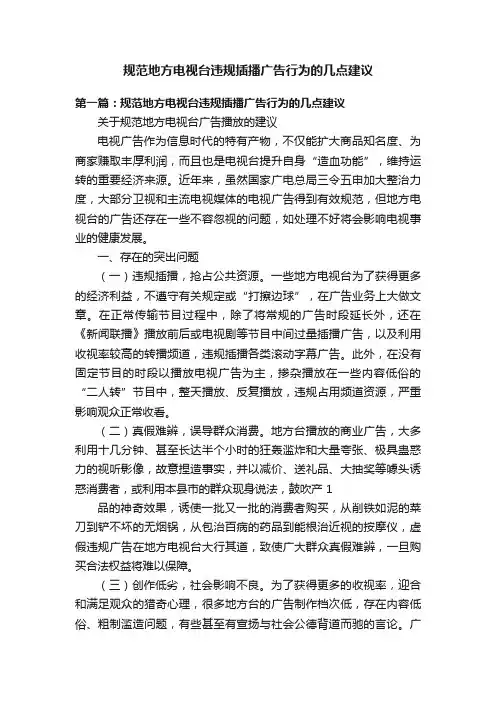 规范地方电视台违规插播广告行为的几点建议

第一篇：规范地方电视台违规插播广告行为的几点建议

关于规范地方电视台广告播放的建议

电视广告作为信息时代的特有产物，不仅能扩大商品知名度、为商家赚取丰厚利润，而且也是电视台提升自身“造血功能”，维持运转的重要经济来源。近年来，虽然国家广电总局三令五申加大整治力度，大部分卫视和主流电视媒体的电视广告得到有效规范，但地方电视台的广告还存在一些不容忽视的问题，如处理不好将会影响电视事业的健康发展。

一、存在的突出问题

（一）违规插播，抢占公共资源。一些地方电视台为了获得更多的经济利益，不遵守有关规定或“打擦边球”，在广告业务上大做文章。在正常传输节目过程中，除了将常规的广告时段延长外，还在《新闻联播》播放前后或电视剧等节目中间过量插播广告，以及利用收视率较高的转播频道，违规插播各类滚动字幕广告。此外，在没有固定节目的时段以播放电视广告为主，掺杂播放在一些内容低俗的“二人转”节目中，整天播放、反复播放，违规占用频道资源，严重影响观众正常收看。

（二）真假难辨，误导群众消费。地方台播放的商业广告，大多利用十几分钟、甚至长达半个小时的狂轰滥炸和大量夸张、极具蛊惑力的视听影像，故意捏造事实，并以减价、送礼品、大抽奖等噱头诱惑消费者，或利用本县市的群众现身说法，鼓吹产 1

品的神奇效果，诱使一批又一批的消费者购买，从削铁如泥的菜刀到铲不坏的无烟锅，从包治百病的药品到能根治近视的按摩仪，虚假违规广告在地方电视台大行其道，致使广大群众真假难辨，一旦购买合法权益将难以保障。

（三）创作低劣，社会影响不良。为了获得更多的收视率，迎合和满足观众的猎奇心理，很多地方台的广告制作档次低，存在内容低俗、粗制滥造问题，有些甚至有宣扬与社会公德背道而驰的言论。广